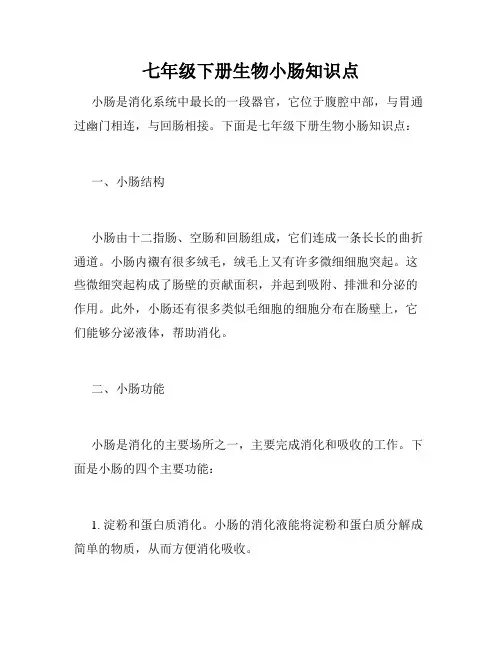 七年级下册生物小肠知识点

小肠是消化系统中最长的一段器官，它位于腹腔中部，与胃通过幽门相连，与回肠相接。下面是七年级下册生物小肠知识点：

一、小肠结构

小肠由十二指肠、空肠和回肠组成，它们连成一条长长的曲折通道。小肠内襯有很多绒毛，绒毛上又有许多微细细胞突起。这些微细突起构成了肠壁的贡献面积，并起到吸附、排泄和分泌的作用。此外，小肠还有很多类似毛细胞的细胞分布在肠壁上，它们能够分泌液体，帮助消化。

二、小肠功能

小肠是消化的主要场所之一，主要完成消化和吸收的工作。下面是小肠的四个主要功能：

1. 淀粉和蛋白质消化。小肠的消化液能将淀粉和蛋白质分解成简单的物质，从而方便消化吸收。